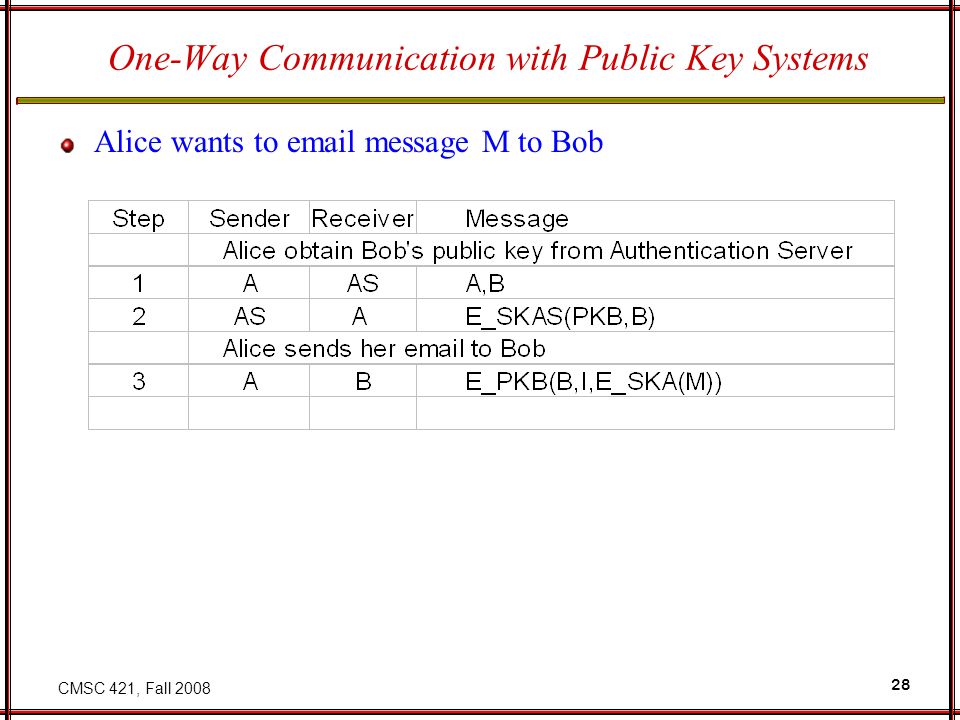 One-Way Communication with Public Key Systems

Alice wants to email message M to Bob

| Step | Sender | Receiver | Message |
|---|---|---|---|
| | Alice obtain Bob's public key from Authentication Server | | |
| 1 | A | AS | A,B |
| 2 | AS | A | E_SKAS(PKB,B) |
| | Alice sends her email to Bob | | |
| 3 | A | B | E_PKB(B,I,E_SKA(M)) |
| | | | |

CMSC 421, Fall 2008

28